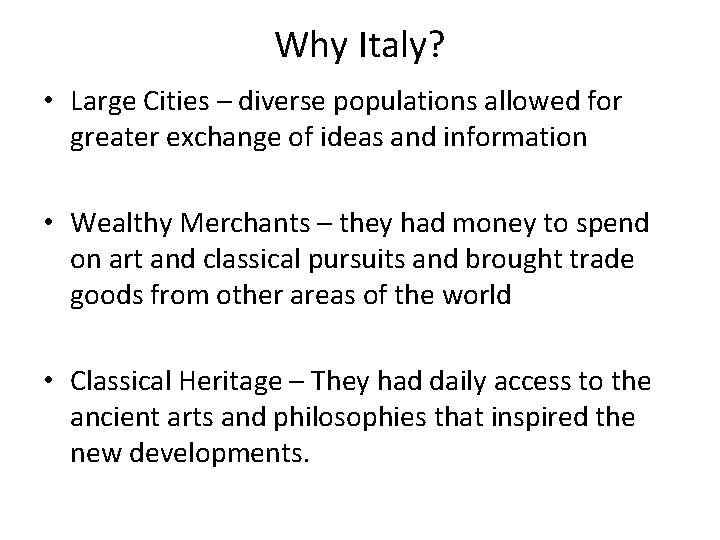 Why Italy?

• Large Cities – diverse populations allowed for greater exchange of ideas and information

• Wealthy Merchants – they had money to spend on art and classical pursuits and brought trade goods from other areas of the world

• Classical Heritage – They had daily access to the ancient arts and philosophies that inspired the new developments.